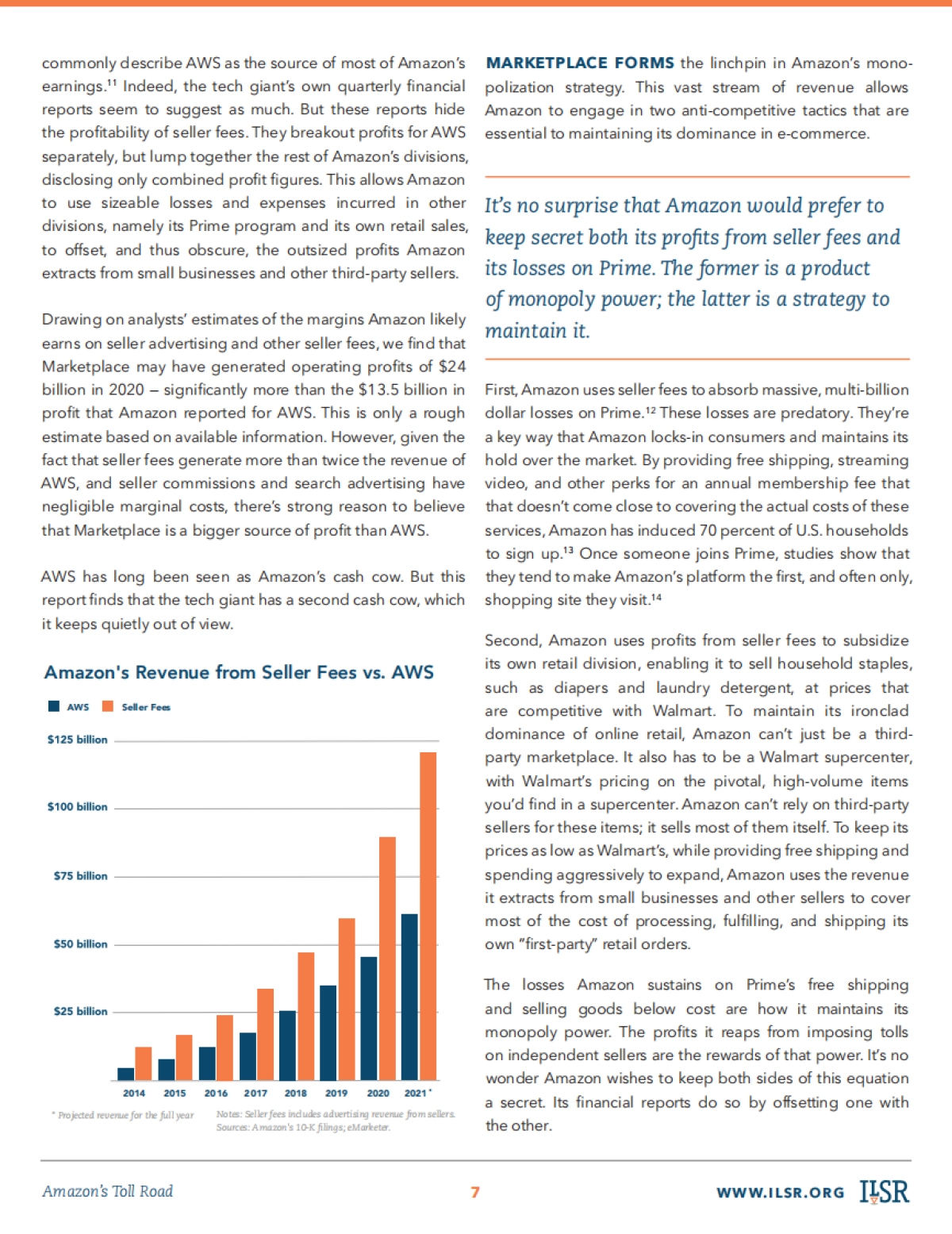 commonly describe AWS as the source of most of Amazon's earnings.$^{11}$ Indeed, the tech giant's own quarterly financial reports seem to suggest as much. But these reports hide the profitability of seller fees. They breakout profits for AWS separately, but lump together the rest of Amazon's divisions, disclosing only combined profit figures. This allows Amazon to use sizeable losses and expenses incurred in other divisions, namely its Prime program and its own retail sales, to offset, and thus obscure, the outsized profits Amazon extracts from small businesses and other third-party sellers.

Drawing on analysts' estimates of the margins Amazon likely earns on seller advertising and other seller fees, we find that Marketplace may have generated operating profits of $24 billion in 2020 – significantly more than the $13.5 billion in profit that Amazon reported for AWS. This is only a rough estimate based on available information. However, given the fact that seller fees generate more than twice the revenue of AWS, and seller commissions and search advertising have negligible marginal costs, there's strong reason to believe that Marketplace is a bigger source of profit than AWS.

AWS has long been seen as Amazon's cash cow. But this report finds that the tech giant has a second cash cow, which it keeps quietly out of view.

Amazon's Revenue from Seller Fees vs. AWS

AWS Seller Fees

$125 billion
$100 billion
$75 billion
$50 billion
$25 billion

2014 2015 2016 2017 2018 2019 2020 2021*

* Projected revenue for the full year

Notes: Seller fees includes advertising revenue from sellers.
Sources: Amazon's 10-K filings; eMarketer.

MARKETPLACE FORMS the linchpin in Amazon's monopolization strategy. This vast stream of revenue allows Amazon to engage in two anti-competitive tactics that are essential to maintaining its dominance in e-commerce.

It's no surprise that Amazon would prefer to keep secret both its profits from seller fees and its losses on Prime. The former is a product of monopoly power; the latter is a strategy to maintain it.

First, Amazon uses seller fees to absorb massive, multi-billion dollar losses on Prime.$^{12}$ These losses are predatory. They're a key way that Amazon locks-in consumers and maintains its hold over the market. By providing free shipping, streaming video, and other perks for an annual membership fee that that doesn't come close to covering the actual costs of these services, Amazon has induced 70 percent of U.S. households to sign up.$^{13}$ Once someone joins Prime, studies show that they tend to make Amazon's platform the first, and often only, shopping site they visit.$^{14}$

Second, Amazon uses profits from seller fees to subsidize its own retail division, enabling it to sell household staples, such as diapers and laundry detergent, at prices that are competitive with Walmart. To maintain its ironclad dominance of online retail, Amazon can't just be a third-party marketplace. It also has to be a Walmart supercenter, with Walmart's pricing on the pivotal, high-volume items you'd find in a supercenter. Amazon can't rely on third-party sellers for these items; it sells most of them itself. To keep its prices as low as Walmart's, while providing free shipping and spending aggressively to expand, Amazon uses the revenue it extracts from small businesses and other sellers to cover most of the cost of processing, fulfilling, and shipping its own "first-party" retail orders.

The losses Amazon sustains on Prime's free shipping and selling goods below cost are how it maintains its monopoly power. The profits it reaps from imposing tolls on independent sellers are the rewards of that power. It's no wonder Amazon wishes to keep both sides of this equation a secret. Its financial reports do so by offsetting one with the other.

Amazon's Toll Road 7 WWW.ILSR.ORG ILSR